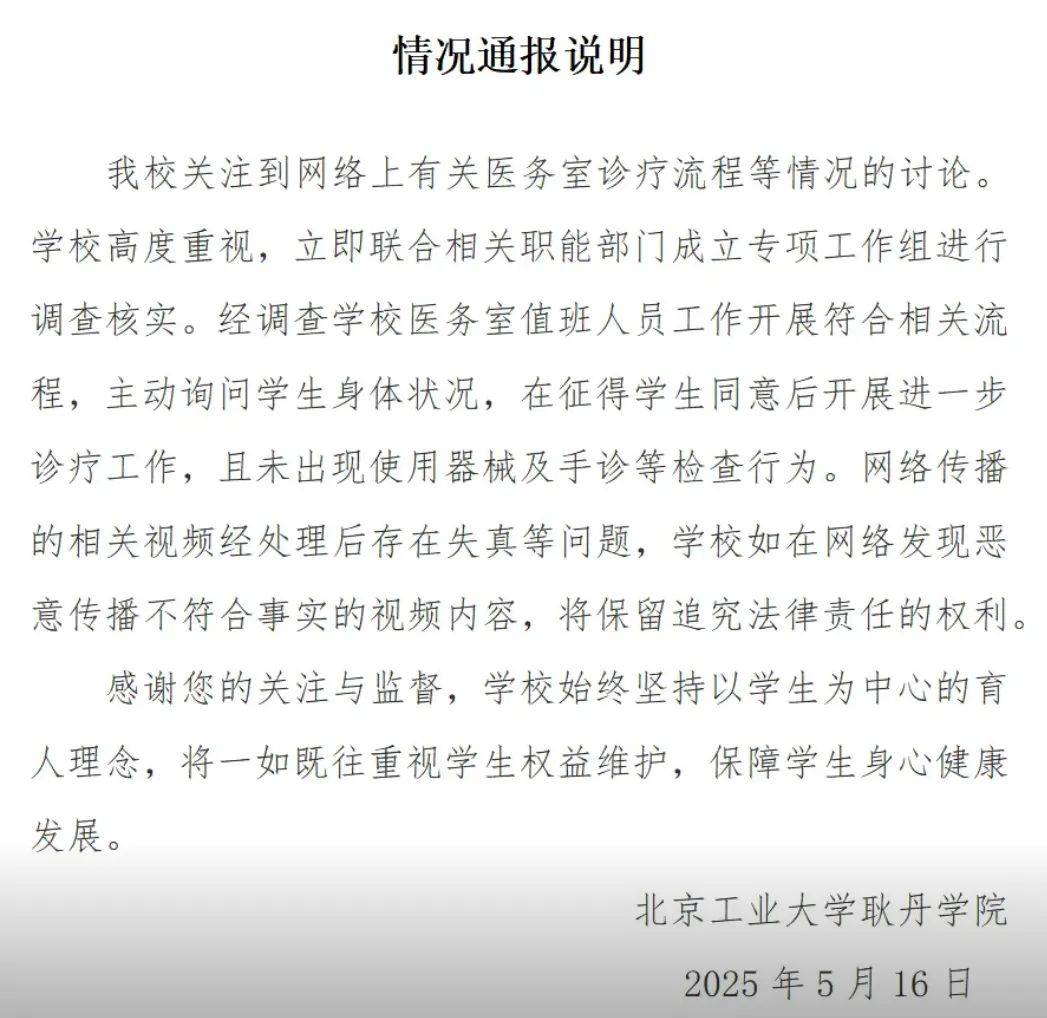 情况通报说明

我校关注到网络上有关医务室诊疗流程等情况的讨论。学校高度重视，立即联合相关职能部门成立专项工作组进行调查核实。经调查学校医务室值班人员工作开展符合相关流程，主动询问学生身体状况，在征得学生同意后开展进一步诊疗工作，且未出现使用器械及手诊等检查行为。网络传播的相关视频经处理后存在失真等问题，学校如在网络发现恶意传播不符合事实的视频内容，将保留追究法律责任的权利。

感谢您的关注与监督，学校始终坚持以学生为中心的育人理念，将一如既往重视学生权益维护，保障学生身心健康发展。

北京工业大学耿丹学院

2025 年 5 月 16 日